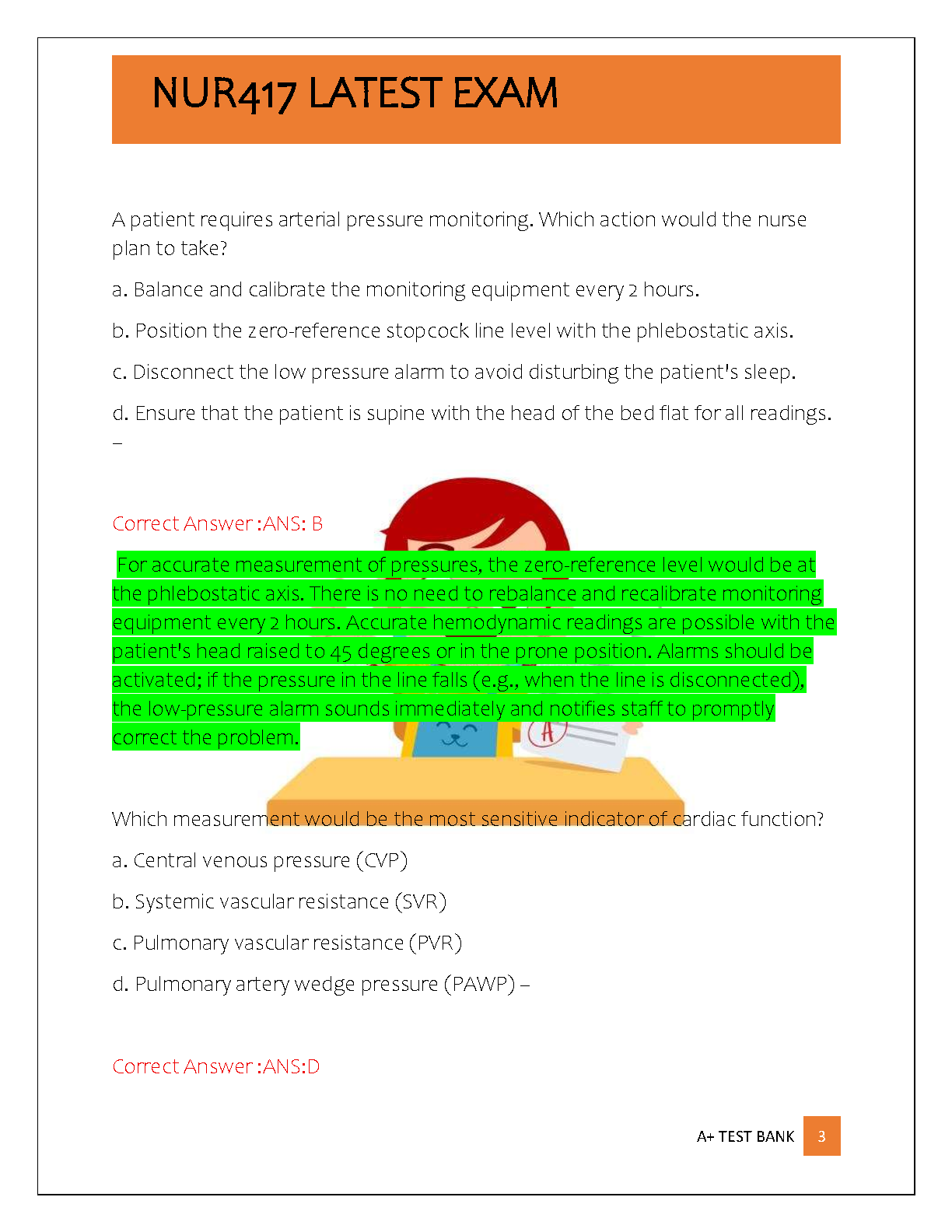 NUR417 LATEST EXAM

A patient requires arterial pressure monitoring. Which action would the nurse plan to take?

a. Balance and calibrate the monitoring equipment every 2 hours.

b. Position the zero-reference stopcock line level with the phlebostatic axis.

c. Disconnect the low pressure alarm to avoid disturbing the patient's sleep.

d. Ensure that the patient is supine with the head of the bed flat for all readings. –

Correct Answer :ANS: B

For accurate measurement of pressures, the zero-reference level would be at the phlebostatic axis. There is no need to rebalance and recalibrate monitoring equipment every 2 hours. Accurate hemodynamic readings are possible with the patient's head raised to 45 degrees or in the prone position. Alarms should be activated; if the pressure in the line falls (e.g., when the line is disconnected), the low-pressure alarm sounds immediately and notifies staff to promptly correct the problem.

A

Which measurement would be the most sensitive indicator of cardiac function?

a. Central venous pressure (CVP)

b. Systemic vascular resistance (SVR)

c. Pulmonary vascular resistance (PVR)

d. Pulmonary artery wedge pressure (PAWP) –

Correct Answer :ANS:D

A+ TEST BANK 3